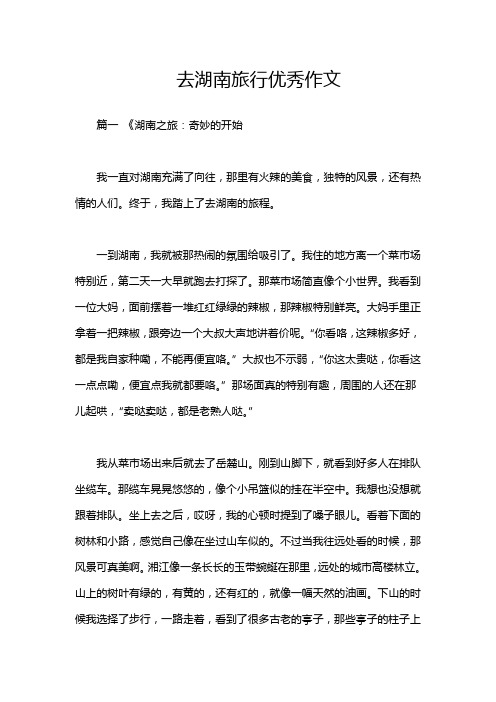 去湖南旅行优秀作文

篇一 《湖南之旅：奇妙的开始

我一直对湖南充满了向往，那里有火辣的美食，独特的风景，还有热情的人们。终于，我踏上了去湖南的旅程。

一到湖南，我就被那热闹的氛围给吸引了。我住的地方离一个菜市场特别近，第二天一大早就跑去打探了。那菜市场简直像个小世界。我看到一位大妈，面前摆着一堆红红绿绿的辣椒，那辣椒特别鲜亮。大妈手里正拿着一把辣椒，跟旁边一个大叔大声地讲着价呢。“你看咯，这辣椒多好，都是我自家种嘞，不能再便宜咯。”大叔也不示弱，“你这太贵哒，你看这一点点嘞，便宜点我就都要咯。”那场面真的特别有趣，周围的人还在那儿起哄，“卖哒卖哒，都是老熟人哒。”

我从菜市场出来后就去了岳麓山。刚到山脚下，就看到好多人在排队坐缆车。那缆车晃晃悠悠的，像个小吊篮似的挂在半空中。我想也没想就跟着排队。坐上去之后，哎呀，我的心顿时提到了嗓子眼儿。看着下面的树林和小路，感觉自己像在坐过山车似的。不过当我往远处看的时候，那风景可真美啊。湘江像一条长长的玉带蜿蜒在那里，远处的城市高楼林立。山上的树叶有绿的，有黄的，还有红的，就像一幅天然的油画。下山的时候我选择了步行，一路走着，看到了很多古老的亭子，那些亭子的柱子上